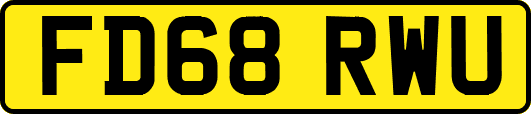 FD68 RWU